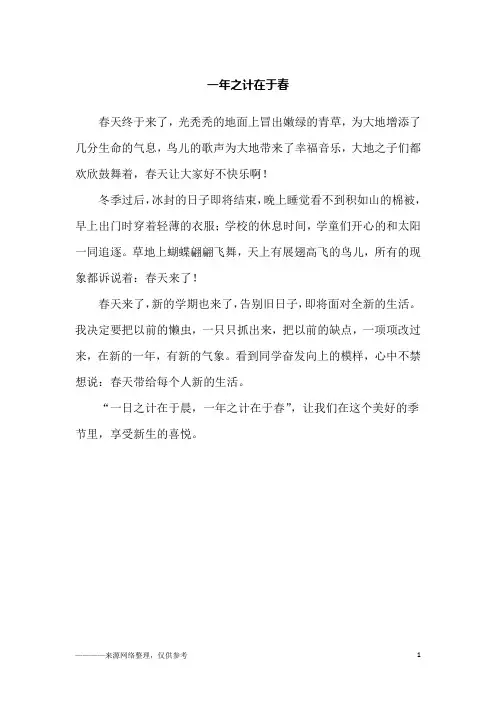 一年之计在于春

春天终于来了，光秃秃的地面上冒出嫩绿的青草，为大地增添了几分生命的气息，鸟儿的歌声为大地带来了幸福音乐，大地之子们都欢欣鼓舞着，春天让大家好不快乐啊！

冬季过后，冰封的日子即将结束，晚上睡觉看不到积如山的棉被，早上出门时穿着轻薄的衣服；学校的休息时间，学童们开心的和太阳一同追逐。草地上蝴蝶翩翩飞舞，天上有展翅高飞的鸟儿，所有的现象都诉说着：春天来了！

春天来了，新的学期也来了，告别旧日子，即将面对全新的生活。我决定要把以前的懒虫，一只只抓出来，把以前的缺点，一项项改过来，在新的一年，有新的气象。看到同学奋发向上的模样，心中不禁想说：春天带给每个人新的生活。

“一日之计在于晨，一年之计在于春”，让我们在这个美好的季节里，享受新生的喜悦。

————来源网络整理，仅供参考

1